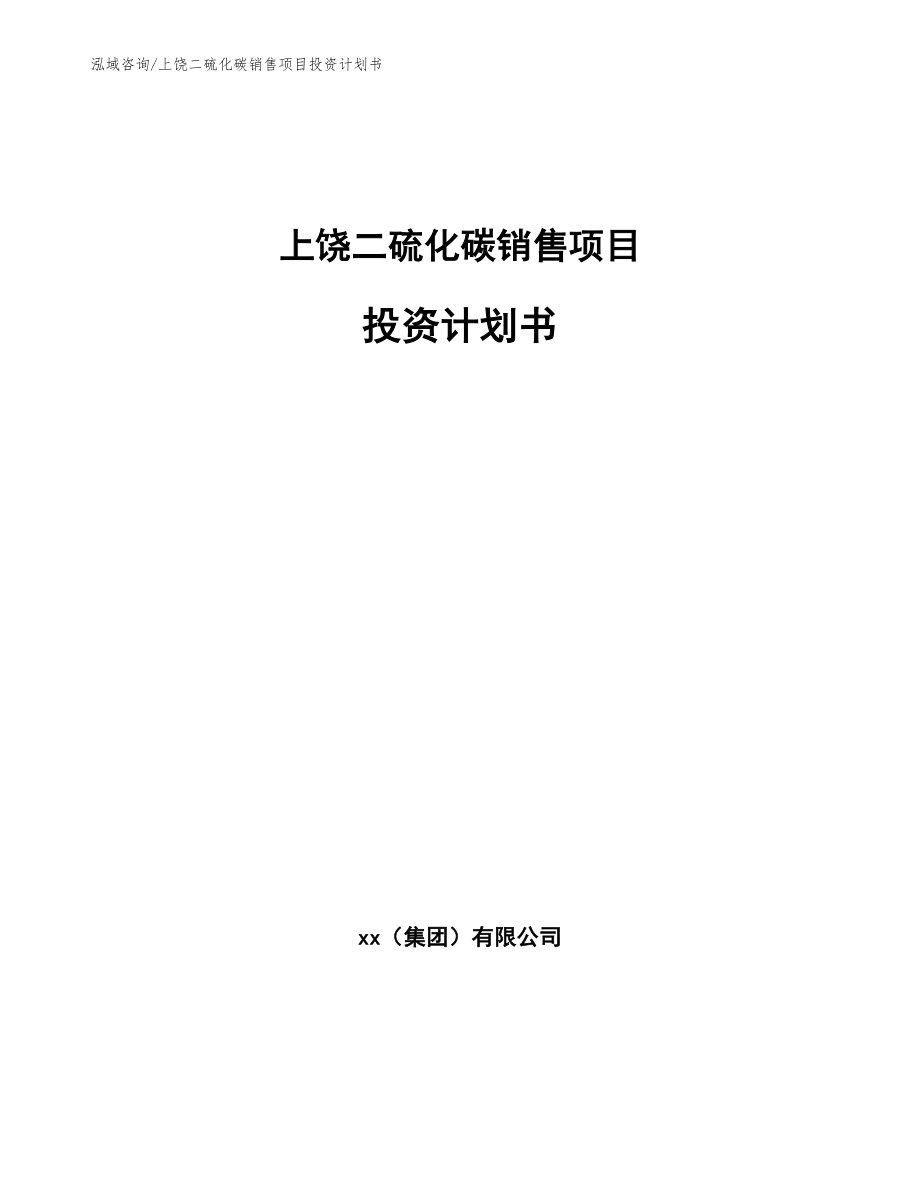 泓域咨询/上饶二硫化碳销售项目投资计划书

上饶二硫化碳销售项目

投资计划书

xx（集团）有限公司